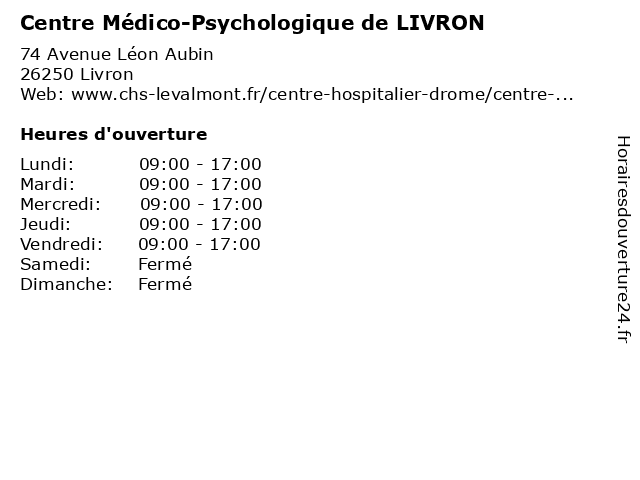 Centre Médico-Psychologique de LIVRON

74 Avenue Léon Aubin
26250 Livron
Web: www.chs-levalmont.fr/centre-hospitalier-drome/centre-...

Heures d'ouverture

| | |
|---|---|
| Lundi: | 09:00 - 17:00 |
| Mardi: | 09:00 - 17:00 |
| Mercredi: | 09:00 - 17:00 |
| Jeudi: | 09:00 - 17:00 |
| Vendredi: | 09:00 - 17:00 |
| Samedi: | Fermé |
| Dimanche: | Fermé |

Horairesdouverture24.fr